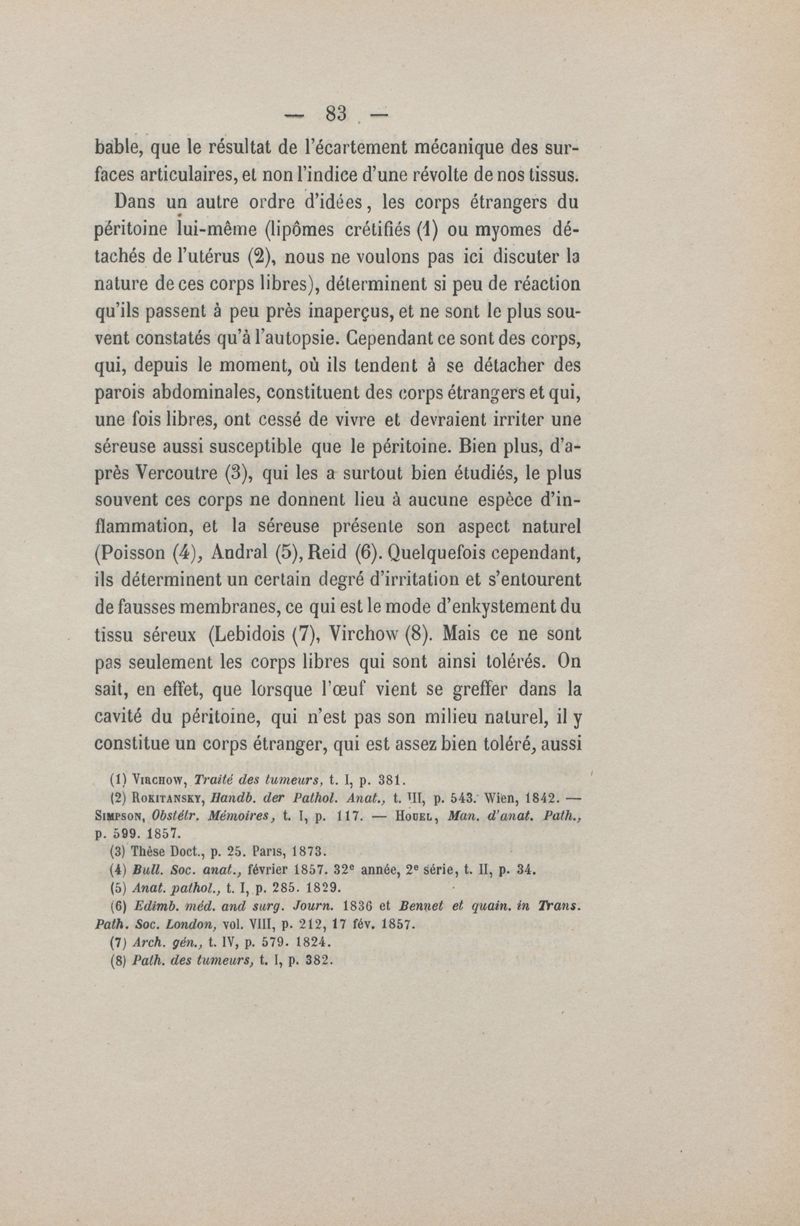 — 83 —

bable, que le résultat de l'écartement mécanique des surfaces articulaires, et non l'indice d'une révolte de nos tissus.

Dans un autre ordre d'idées, les corps étrangers du péritoine lui-même (lipômes crétifiés (1) ou myomes détachés de l'utérus (2), nous ne voulons pas ici discuter la nature de ces corps libres), déterminent si peu de réaction qu'ils passent à peu près inaperçus, et ne sont le plus souvent constatés qu'à l'autopsie. Cependant ce sont des corps, qui, depuis le moment, où ils tendent à se détacher des parois abdominales, constituent des corps étrangers et qui, une fois libres, ont cessé de vivre et devraient irriter une séreuse aussi susceptible que le péritoine. Bien plus, d'après Vercoutre (3), qui les a surtout bien étudiés, le plus souvent ces corps ne donnent lieu à aucune espèce d'inflammation, et la séreuse présente son aspect naturel (Poisson (4), Andral (5), Reid (6). Quelquefois cependant, ils déterminent un certain degré d'irritation et s'entourent de fausses membranes, ce qui est le mode d'enkystement du tissu séreux (Lebidois (7), Virchow (8). Mais ce ne sont pas seulement les corps libres qui sont ainsi tolérés. On sait, en effet, que lorsque l'œuf vient se greffer dans la cavité du péritoine, qui n'est pas son milieu naturel, il y constitue un corps étranger, qui est assez bien toléré, aussi

(1) Virchow, Traité des tumeurs, t. I, p. 381.
(2) Rokitansky, Handb. der Pathol. Anat., t. III, p. 543. Wien, 1842. — Simpson, Obstétr. Mémoires, t. I, p. 117. — Houel, Man. d'anat. Path., p. 599. 1857.
(3) Thèse Doct., p. 25. Paris, 1873.
(4) Bull. Soc. anat., février 1857. 32e année, 2e série, t. II, p. 34.
(5) Anat. pathol., t. I, p. 285. 1829.
(6) Edimb. méd. and surg. Journ. 1836 et Bennet et quain. in Trans. Path. Soc. London, vol. VIII, p. 212, 17 fév. 1857.
(7) Arch. gén., t. IV, p. 579. 1824.
(8) Path. des tumeurs, t. I, p. 382.